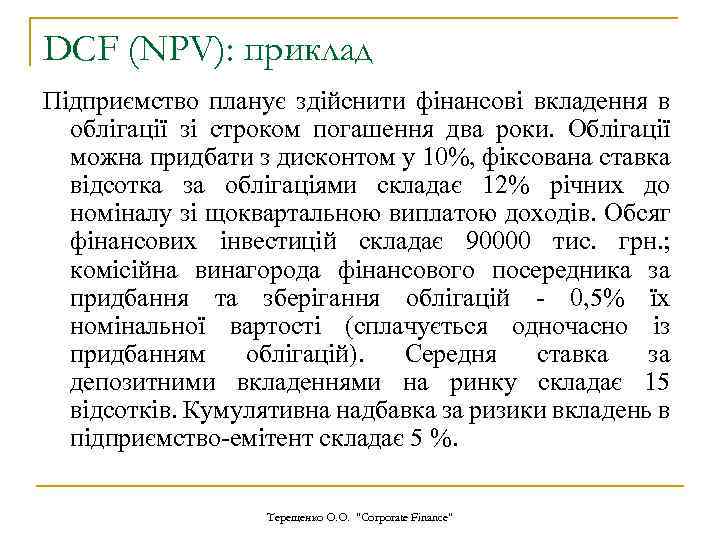 DCF (NPV): приклад

Підприємство планує здійснити фінансові вкладення в облігації зі строком погашення два роки. Облігації можна придбати з дисконтом у 10%, фіксована ставка відсотка за облігаціями складає 12% річних до номіналу зі щоквартальною виплатою доходів. Обсяг фінансових інвестицій складає 90000 тис. грн.; комісійна винагорода фінансового посередника за придбання та зберігання облігацій - 0,5% їх номінальної вартості (сплачується одночасно із придбанням облігацій). Середня ставка за депозитними вкладеннями на ринку складає 15 відсотків. Кумулятивна надбавка за ризики вкладень в підприємство-емітент складає 5 %.

Терещенко О.О. "Corporate Finance"